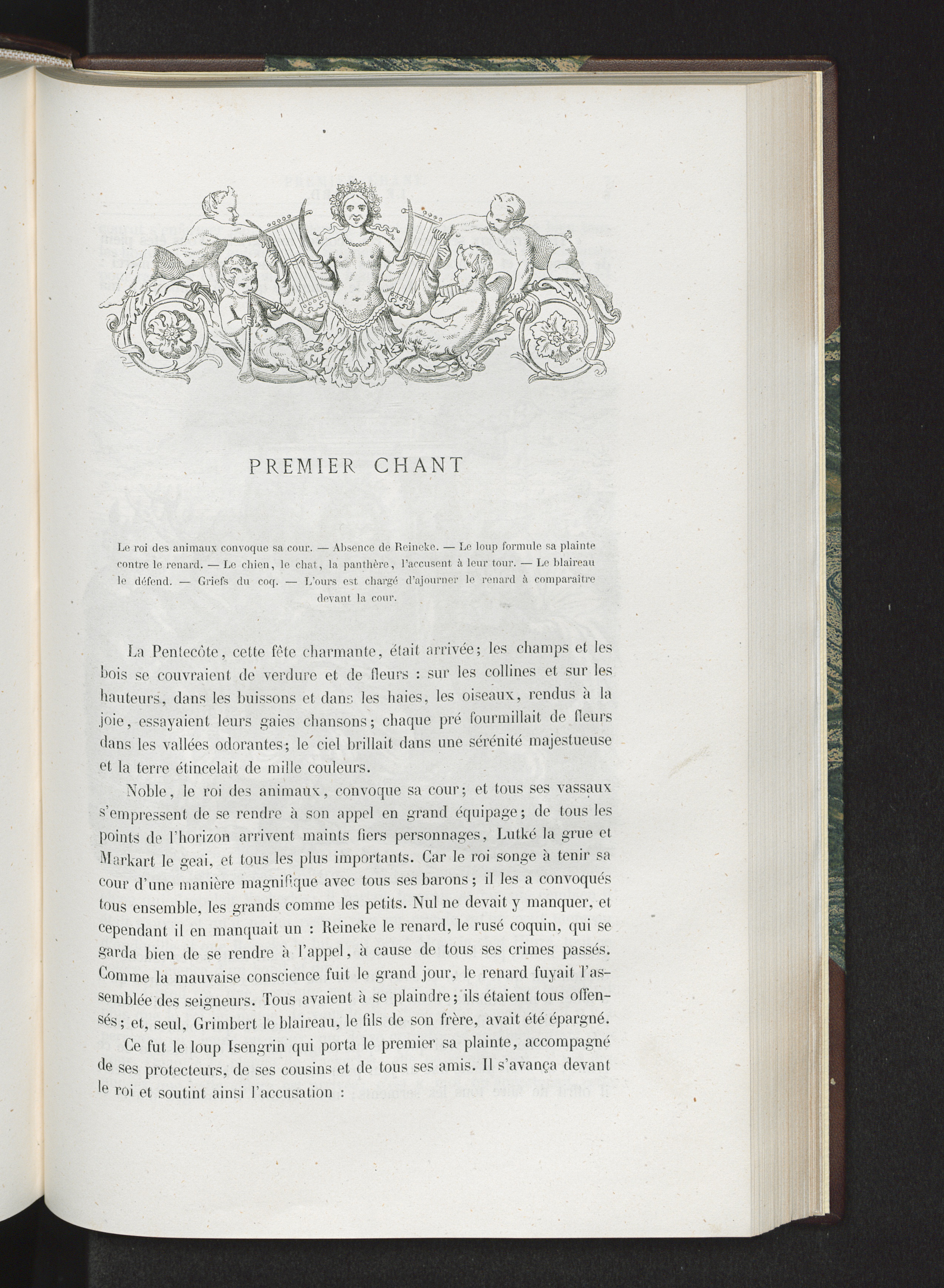 PREMIER CHANT

Le roi des animaux convoque sa cour. — Absence de Reineke. — Le loup formule sa plainte contre le renard. — Le chien, le chat, la panthère, l'accusent à leur tour. — Le blaireau le défend. — Griefs du coq. — L'ours est chargé d'ajourner le renard à comparaître devant la cour.

La Pentecôte, cette fête charmante, était arrivée; les champs et les bois se couvraient de verdure et de fleurs : sur les collines et sur les hauteurs, dans les buissons et dans les haies, les oiseaux, rendus à la joie, essayaient leurs gaies chansons; chaque pré fourmillait de fleurs dans les vallées odorantes; le ciel brillait dans une sérénité majestueuse et la terre étincelait de mille couleurs.

Noble, le roi des animaux, convoque sa cour; et tous ses vassaux s'empressent de se rendre à son appel en grand équipage; de tous les points de l'horizon arrivent maints fiers personnages, Lutké la grue et Markart le geai, et tous les plus importants. Car le roi songe à tenir sa cour d'une manière magnifique avec tous ses barons; il les a convoqués tous ensemble, les grands comme les petits. Nul ne devait y manquer, et cependant il en manquait un : Reineke le renard, le rusé coquin, qui se garda bien de se rendre à l'appel, à cause de tous ses crimes passés. Comme la mauvaise conscience fuit le grand jour, le renard fuyait l'assemblée des seigneurs. Tous avaient à se plaindre; ils étaient tous offensés; et, seul, Grimbert le blaireau, le fils de son frère, avait été épargné.

Ce fut le loup Isengrin qui porta le premier sa plainte, accompagné de ses protecteurs, de ses cousins et de tous ses amis. Il s'avança devant le roi et soutint ainsi l'accusation :